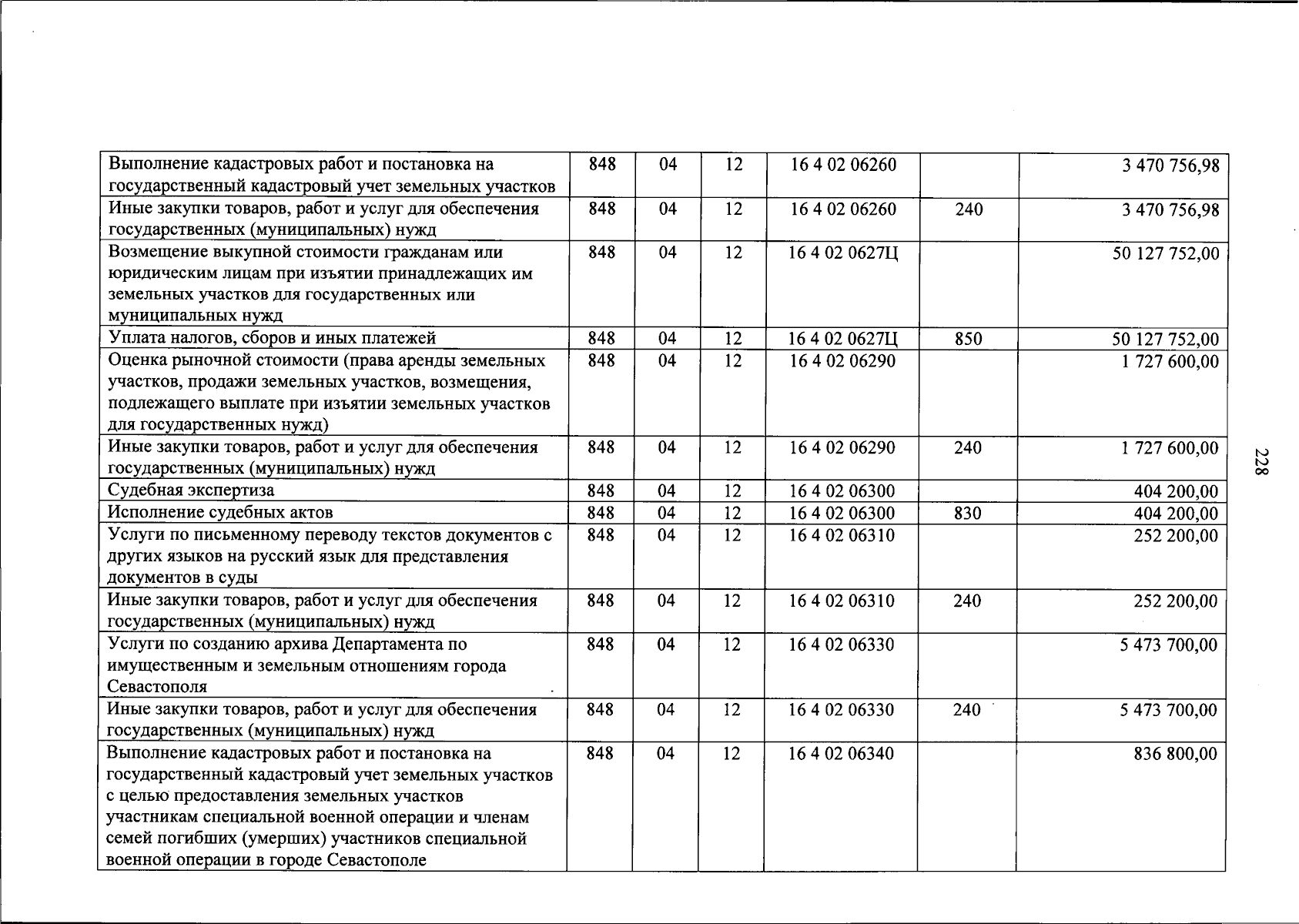 | Выполнение кадастровых работ и постановка на государственный кадастровый учет земельных участков | 848 | 04 | 12 | 16 4 02 06260 |  | 3 470 756,98 |
|---|---|---|---|---|---|---|
| Иные закупки товаров, работ и услуг для обеспечения государственных (муниципальных) нужд | 848 | 04 | 12 | 16 4 02 06260 | 240 | 3 470 756,98 |
| Возмещение выкупной стоимости гражданам или юридическим лицам при изъятии принадлежащих им земельных участков для государственных или муниципальных нужд | 848 | 04 | 12 | 16 4 02 0627Ц |  | 50 127 752,00 |
| Уплата налогов, сборов и иных платежей | 848 | 04 | 12 | 16 4 02 0627Ц | 850 | 50 127 752,00 |
| Оценка рыночной стоимости (права аренды земельных участков, продажи земельных участков, возмещения, подлежащего выплате при изъятии земельных участков для государственных нужд) | 848 | 04 | 12 | 16 4 02 06290 |  | 1 727 600,00 |
| Иные закупки товаров, работ и услуг для обеспечения государственных (муниципальных) нужд | 848 | 04 | 12 | 16 4 02 06290 | 240 | 1 727 600,00 |
| Судебная экспертиза | 848 | 04 | 12 | 16 4 02 06300 |  | 404 200,00 |
| Исполнение судебных актов | 848 | 04 | 12 | 16 4 02 06300 | 830 | 404 200,00 |
| Услуги по письменному переводу текстов документов с других языков на русский язык для представления документов в суды | 848 | 04 | 12 | 16 4 02 06310 |  | 252 200,00 |
| Иные закупки товаров, работ и услуг для обеспечения государственных (муниципальных) нужд | 848 | 04 | 12 | 16 4 02 06310 | 240 | 252 200,00 |
| Услуги по созданию архива Департамента по имущественным и земельным отношениям города Севастополя | 848 | 04 | 12 | 16 4 02 06330 |  | 5 473 700,00 |
| Иные закупки товаров, работ и услуг для обеспечения государственных (муниципальных) нужд | 848 | 04 | 12 | 16 4 02 06330 | 240 | 5 473 700,00 |
| Выполнение кадастровых работ и постановка на государственный кадастровый учет земельных участков с целью предоставления земельных участков участникам специальной военной операции и членам семей погибших (умерших) участников специальной военной операции в городе Севастополе | 848 | 04 | 12 | 16 4 02 06340 |  | 836 800,00 |

228